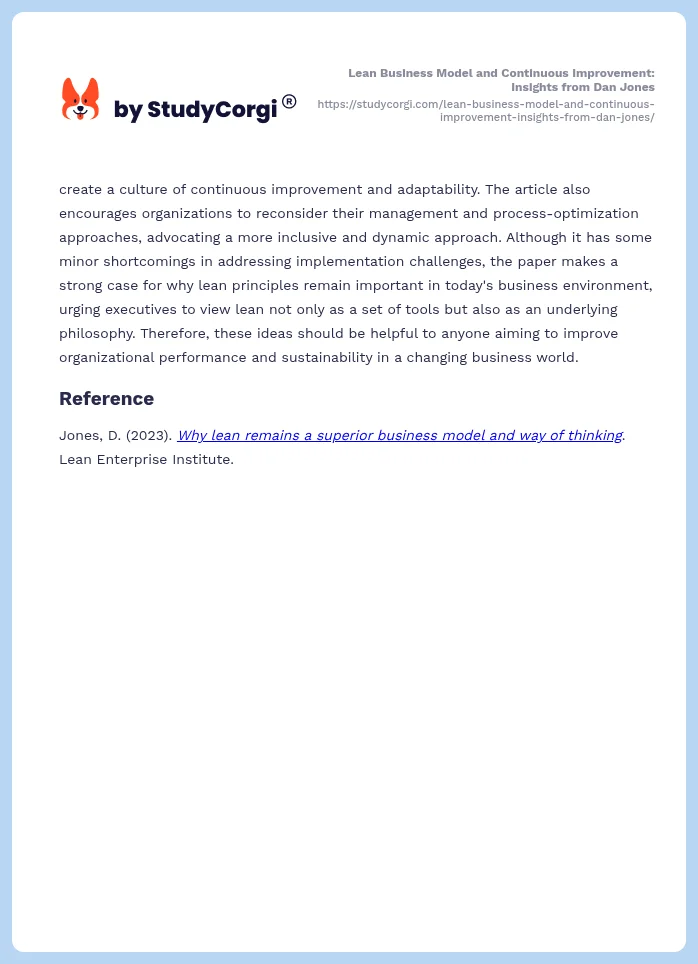 by StudyCorgi®

Lean Business Model and Continuous Improvement: Insights from Dan Jones
https://studycorgi.com/lean-business-model-and-continuous-improvement-insights-from-dan-jones/

create a culture of continuous improvement and adaptability. The article also encourages organizations to reconsider their management and process-optimization approaches, advocating a more inclusive and dynamic approach. Although it has some minor shortcomings in addressing implementation challenges, the paper makes a strong case for why lean principles remain important in today's business environment, urging executives to view lean not only as a set of tools but also as an underlying philosophy. Therefore, these ideas should be helpful to anyone aiming to improve organizational performance and sustainability in a changing business world.

Reference

Jones, D. (2023). Why lean remains a superior business model and way of thinking. Lean Enterprise Institute.